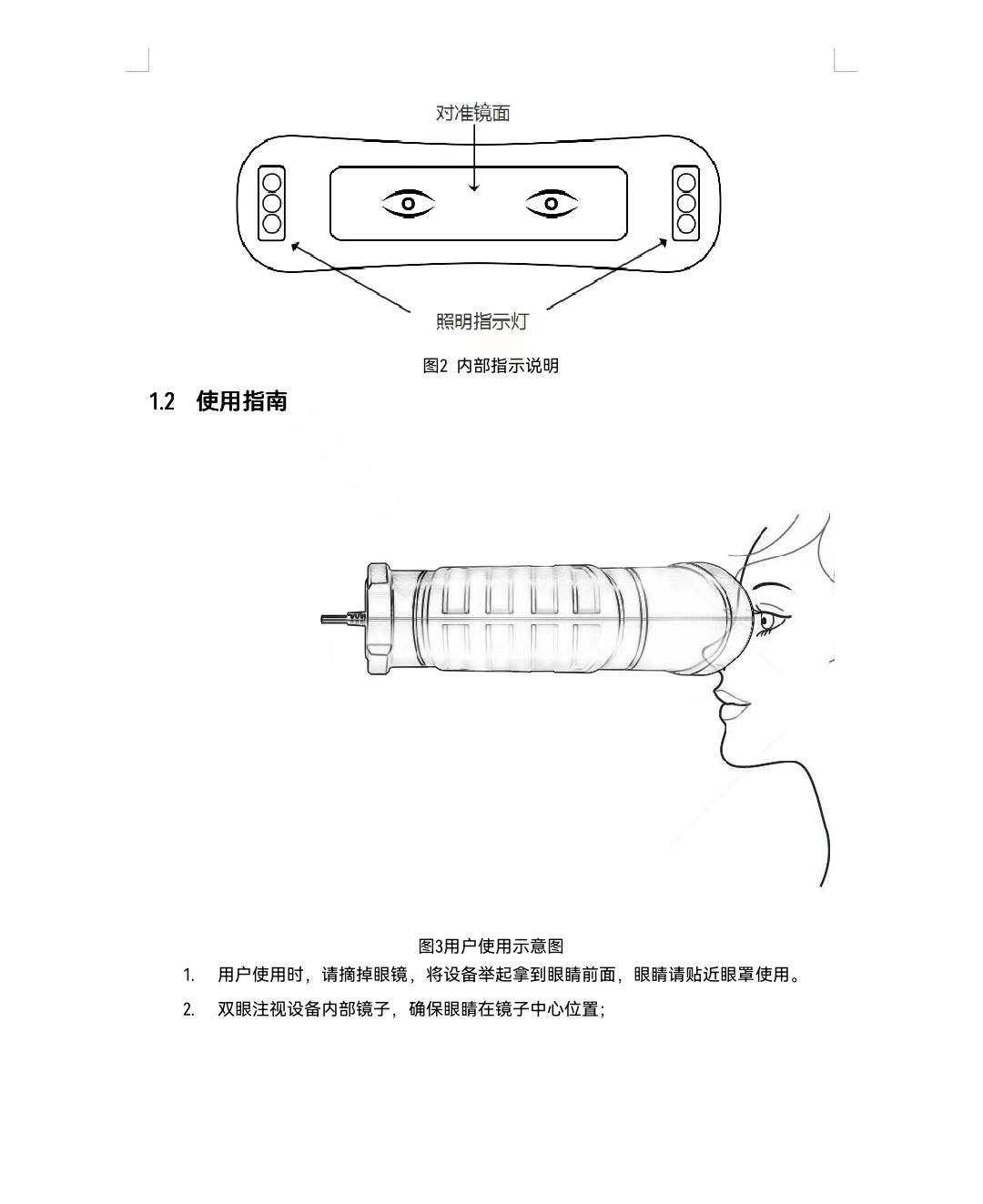 对准镜面

照明指示灯

图2 内部指示说明

1.2 使用指南

图3用户使用示意图

1. 用户使用时，请摘掉眼镜，将设备举起拿到眼睛前面，眼睛请贴近眼罩使用。

2. 双眼注视设备内部镜子，确保眼睛在镜子中心位置;